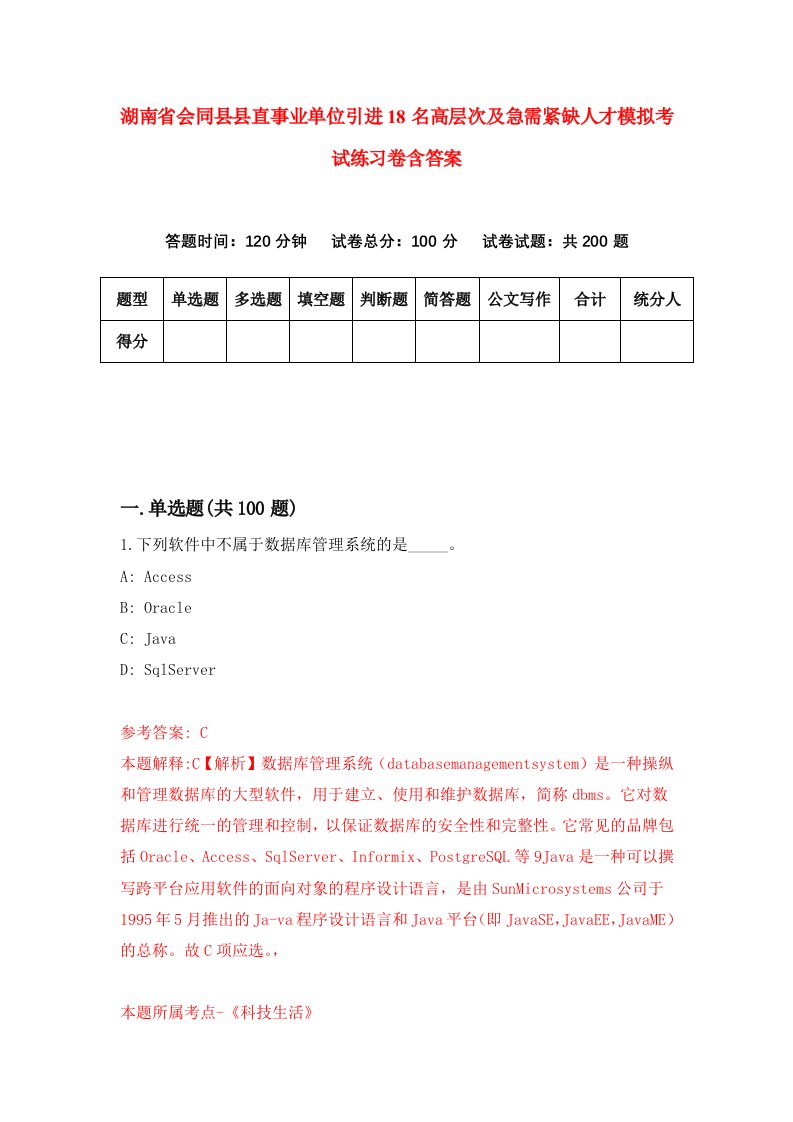 湖南省会同县县直事业单位引进18名高层次及急需紧缺人才模拟考试练习卷含答案

答题时间：120分钟　试卷总分：100分　试卷试题：共200题

| 题型 | 单选题 | 多选题 | 填空题 | 判断题 | 简答题 | 公文写作 | 合计 | 统分人 |
|---|---|---|---|---|---|---|---|---|
| 得分 | | | | | | | | |

一.单选题(共100题)

1.下列软件中不属于数据库管理系统的是_____。

A: Access

B: Oracle

C: Java

D: SqlServer

参考答案: C

本题解释:C【解析】数据库管理系统（databasemanagementsystem）是一种操纵和管理数据库的大型软件，用于建立、使用和维护数据库，简称dbms。它对数据库进行统一的管理和控制，以保证数据库的安全性和完整性。它常见的品牌包括Oracle、Access、SqlServer、Informix、PostgreSQL等9Java是一种可以撰写跨平台应用软件的面向对象的程序设计语言，是由SunMicrosystems公司于1995年5月推出的Ja-va程序设计语言和Java平台(即JavaSE,JavaEE,JavaME)的总称。故C项应选。,

本题所属考点-《科技生活》